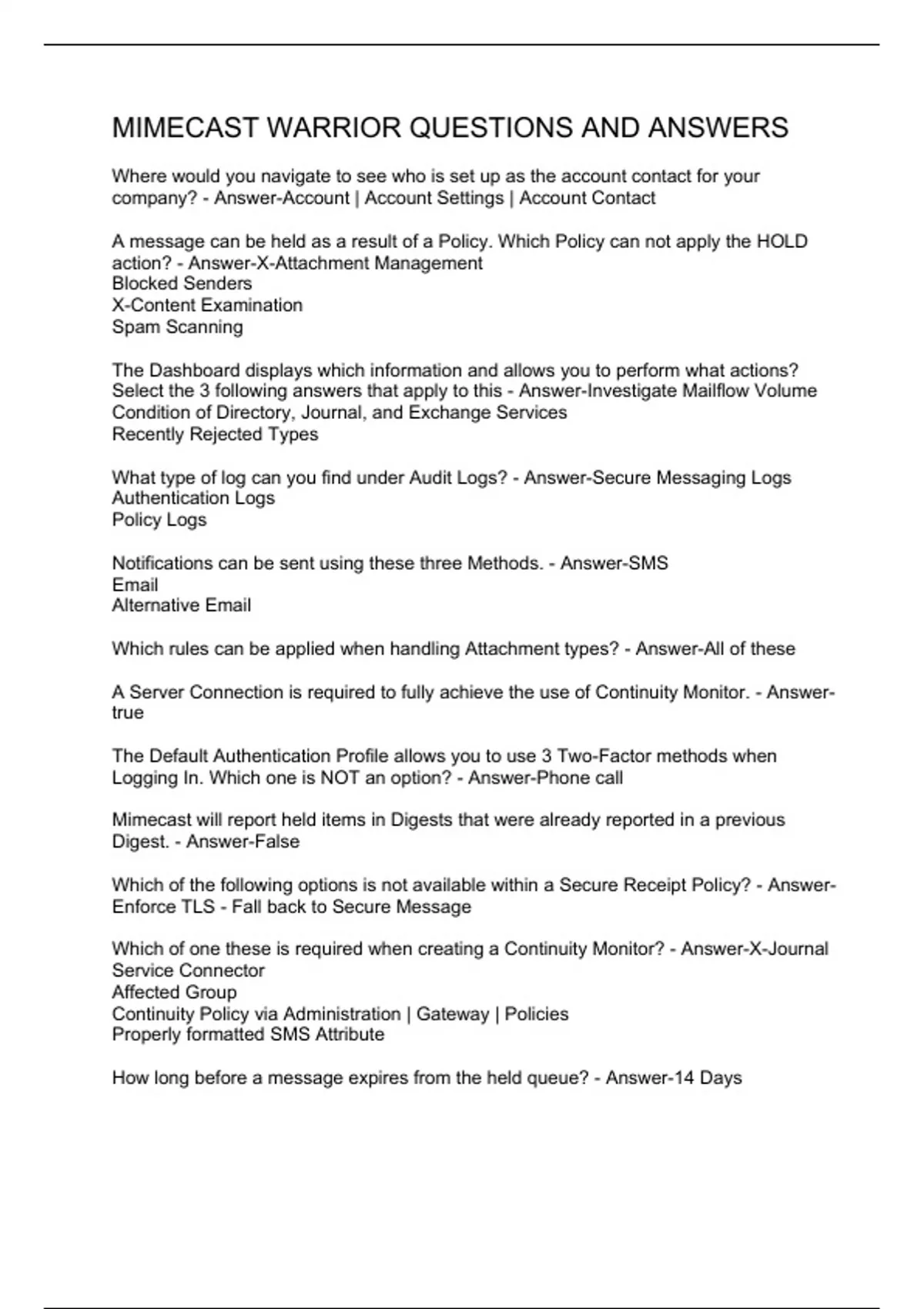 MIMECAST WARRIOR QUESTIONS AND ANSWERS

Where would you navigate to see who is set up as the account contact for your company? - Answer-Account | Account Settings | Account Contact

A message can be held as a result of a Policy. Which Policy can not apply the HOLD action? - Answer-X-Attachment Management
Blocked Senders
X-Content Examination
Spam Scanning

The Dashboard displays which information and allows you to perform what actions? Select the 3 following answers that apply to this - Answer-Investigate Mailflow Volume
Condition of Directory, Journal, and Exchange Services
Recently Rejected Types

What type of log can you find under Audit Logs? - Answer-Secure Messaging Logs
Authentication Logs
Policy Logs

Notifications can be sent using these three Methods. - Answer-SMS
Email
Alternative Email

Which rules can be applied when handling Attachment types? - Answer-All of these

A Server Connection is required to fully achieve the use of Continuity Monitor. - Answer-true

The Default Authentication Profile allows you to use 3 Two-Factor methods when Logging In. Which one is NOT an option? - Answer-Phone call

Mimecast will report held items in Digests that were already reported in a previous Digest. - Answer-False

Which of the following options is not available within a Secure Receipt Policy? - Answer-Enforce TLS - Fall back to Secure Message

Which of one these is required when creating a Continuity Monitor? - Answer-X-Journal Service Connector
Affected Group
Continuity Policy via Administration | Gateway | Policies
Properly formatted SMS Attribute

How long before a message expires from the held queue? - Answer-14 Days